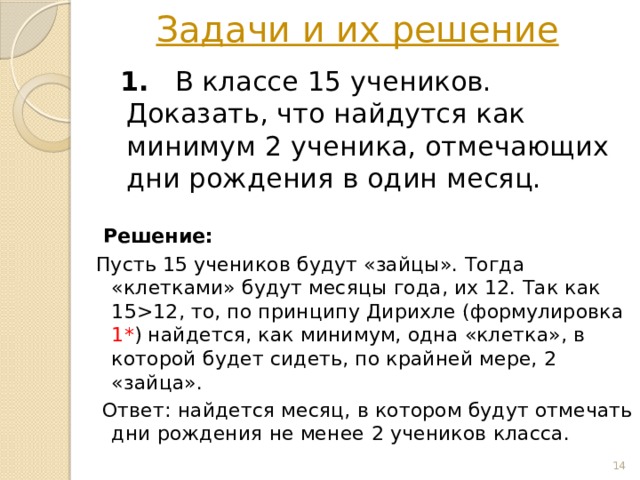 Задачи и их решение

1. В классе 15 учеников. Доказать, что найдутся как минимум 2 ученика, отмечающих дни рождения в один месяц.

Решение:

Пусть 15 учеников будут «зайцы». Тогда «клетками» будут месяцы года, их 12. Так как 15>12, то, по принципу Дирихле (формулировка 1*) найдется, как минимум, одна «клетка», в которой будет сидеть, по крайней мере, 2 «зайца».

Ответ: найдется месяц, в котором будут отмечать дни рождения не менее 2 учеников класса.

14